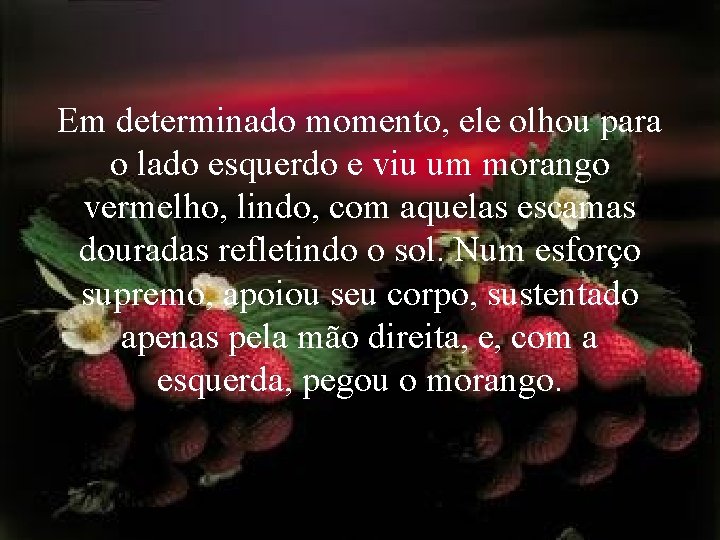 Em determinado momento, ele olhou para o lado esquerdo e viu um morango vermelho, lindo, com aquelas escamas douradas refletindo o sol. Num esforço supremo, apoiou seu corpo, sustentado apenas pela mão direita, e, com a esquerda, pegou o morango.